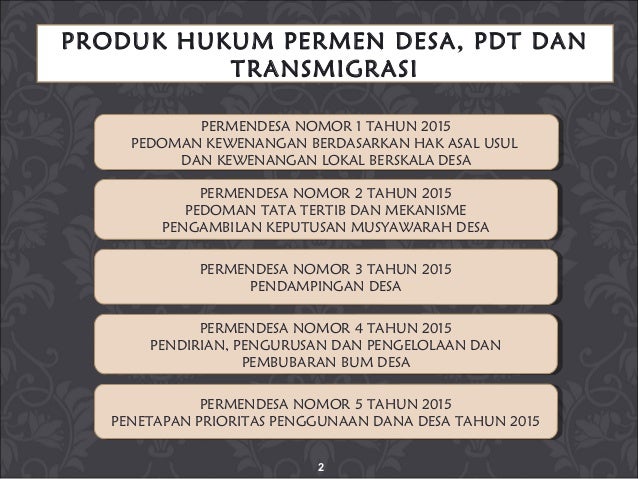 PRODUK HUKUM PERMEN DESA, PDT DAN TRANSMIGRASI

PERMENDESA NOMOR 1 TAHUN 2015
PEDOMAN KEWENANGAN BERDASARKAN HAK ASAL USUL DAN KEWENANGAN LOKAL BERSKALA DESA

PERMENDESA NOMOR 2 TAHUN 2015
PEDOMAN TATA TERTIB DAN MEKANISME PENGAMBILAN KEPUTUSAN MUSYAWARAH DESA

PERMENDESA NOMOR 3 TAHUN 2015
PENDAMPINGAN DESA

PERMENDESA NOMOR 4 TAHUN 2015
PENDIRIAN, PENGURUSAN DAN PENGELOLAAN DAN PEMBUBARAN BUM DESA

PERMENDESA NOMOR 5 TAHUN 2015
PENETAPAN PRIORITAS PENGGUNAAN DANA DESA TAHUN 2015

2